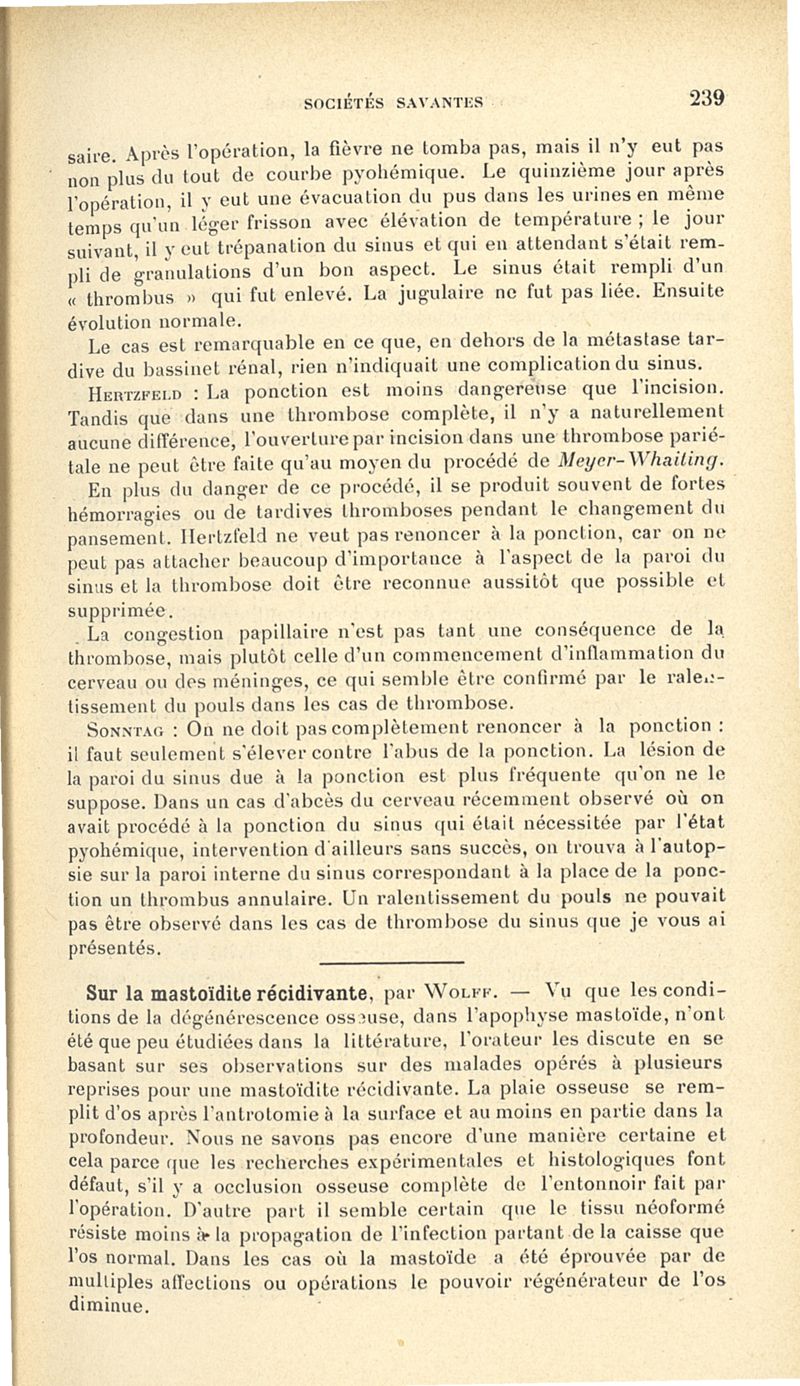 SOCIÉTÉS SAVANTES 239

saire. Après l'opération, la fièvre ne tomba pas, mais il n'y eut pas non plus du tout de courbe pyohémique. Le quinzième jour après l'opération, il y eut une évacuation du pus dans les urines en même temps qu'un léger frisson avec élévation de température ; le jour suivant, il y eut trépanation du sinus et qui en attendant s'était rempli de granulations d'un bon aspect. Le sinus était rempli d'un « thrombus » qui fut enlevé. La jugulaire ne fut pas liée. Ensuite évolution normale.

Le cas est remarquable en ce que, en dehors de la métastase tardive du bassinet rénal, rien n'indiquait une complication du sinus.

Hertzfeld : La ponction est moins dangereuse que l'incision. Tandis que dans une thrombose complète, il n'y a naturellement aucune différence, l'ouverture par incision dans une thrombose pariétale ne peut être faite qu'au moyen du procédé de Meyer-Whaiting. En plus du danger de ce procédé, il se produit souvent de fortes hémorragies ou de tardives thromboses pendant le changement du pansement. Hertzfeld ne veut pas renoncer à la ponction, car on ne peut pas attacher beaucoup d'importance à l'aspect de la paroi du sinus et la thrombose doit être reconnue aussitôt que possible et supprimée.

La congestion papillaire n'est pas tant une conséquence de la thrombose, mais plutôt celle d'un commencement d'inflammation du cerveau ou des méninges, ce qui semble être confirmé par le ralentissement du pouls dans les cas de thrombose.

Sonntag : On ne doit pas complètement renoncer à la ponction : il faut seulement s'élever contre l'abus de la ponction. La lésion de la paroi du sinus due à la ponction est plus fréquente qu'on ne le suppose. Dans un cas d'abcès du cerveau récemment observé où on avait procédé à la ponction du sinus qui était nécessitée par l'état pyohémique, intervention d'ailleurs sans succès, on trouva à l'autopsie sur la paroi interne du sinus correspondant à la place de la ponction un thrombus annulaire. Un ralentissement du pouls ne pouvait pas être observé dans les cas de thrombose du sinus que je vous ai présentés.

Sur la mastoïdite récidivante, par Wolff. — Vu que les conditions de la dégénérescence osseuse, dans l'apophyse mastoïde, n'ont été que peu étudiées dans la littérature, l'orateur les discute en se basant sur ses observations sur des malades opérés à plusieurs reprises pour une mastoïdite récidivante. La plaie osseuse se remplit d'os après l'antrotomie à la surface et au moins en partie dans la profondeur. Nous ne savons pas encore d'une manière certaine et cela parce que les recherches expérimentales et histologiques font défaut, s'il y a occlusion osseuse complète de l'entonnoir fait par l'opération. D'autre part il semble certain que le tissu néoformé résiste moins à la propagation de l'infection partant de la caisse que l'os normal. Dans les cas où la mastoïde a été éprouvée par de multiples affections ou opérations le pouvoir régénérateur de l'os diminue.